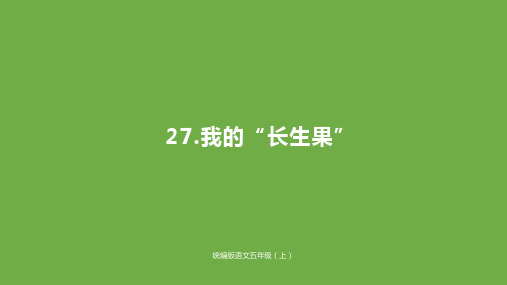 27.我的“长生果”

统编版语文五年级（上）